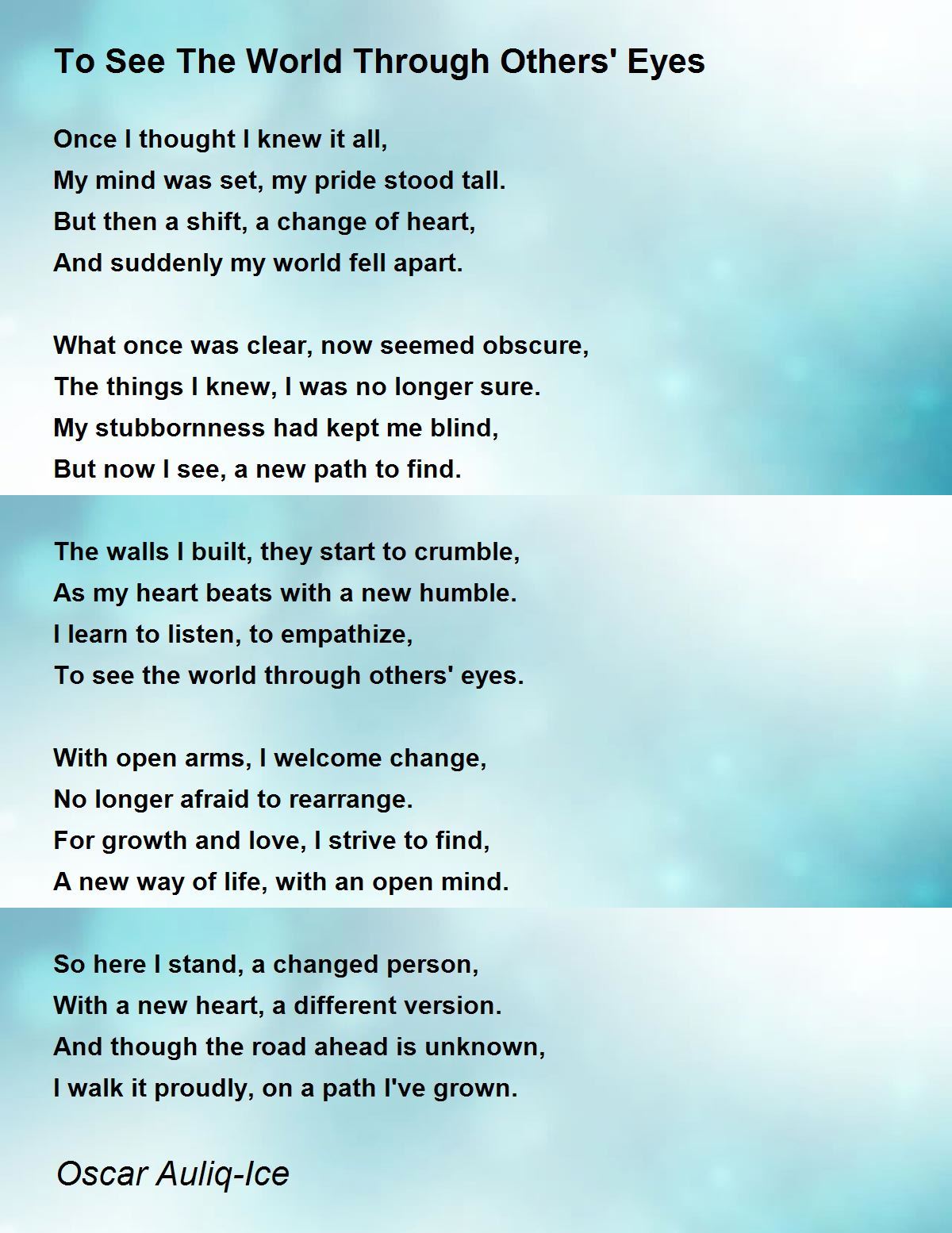 To See The World Through Others' Eyes

Once I thought I knew it all,
My mind was set, my pride stood tall.
But then a shift, a change of heart,
And suddenly my world fell apart.

What once was clear, now seemed obscure,
The things I knew, I was no longer sure.
My stubbornness had kept me blind,
But now I see, a new path to find.

The walls I built, they start to crumble,
As my heart beats with a new humble.
I learn to listen, to empathize,
To see the world through others' eyes.

With open arms, I welcome change,
No longer afraid to rearrange.
For growth and love, I strive to find,
A new way of life, with an open mind.

So here I stand, a changed person,
With a new heart, a different version.
And though the road ahead is unknown,
I walk it proudly, on a path I've grown.

Oscar Auliq-Ice